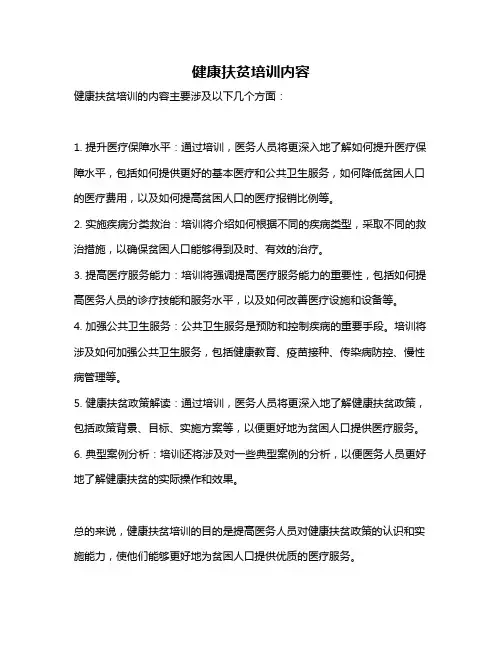 健康扶贫培训内容

健康扶贫培训的内容主要涉及以下几个方面：

1. 提升医疗保障水平：通过培训，医务人员将更深入地了解如何提升医疗保障水平，包括如何提供更好的基本医疗和公共卫生服务，如何降低贫困人口的医疗费用，以及如何提高贫困人口的医疗报销比例等。

2. 实施疾病分类救治：培训将介绍如何根据不同的疾病类型，采取不同的救治措施，以确保贫困人口能够得到及时、有效的治疗。

3. 提高医疗服务能力：培训将强调提高医疗服务能力的重要性，包括如何提高医务人员的诊疗技能和服务水平，以及如何改善医疗设施和设备等。

4. 加强公共卫生服务：公共卫生服务是预防和控制疾病的重要手段。培训将涉及如何加强公共卫生服务，包括健康教育、疫苗接种、传染病防控、慢性病管理等。

5. 健康扶贫政策解读：通过培训，医务人员将更深入地了解健康扶贫政策，包括政策背景、目标、实施方案等，以便更好地为贫困人口提供医疗服务。

6. 典型案例分析：培训还将涉及对一些典型案例的分析，以便医务人员更好地了解健康扶贫的实际操作和效果。

总的来说，健康扶贫培训的目的是提高医务人员对健康扶贫政策的认识和实施能力，使他们能够更好地为贫困人口提供优质的医疗服务。